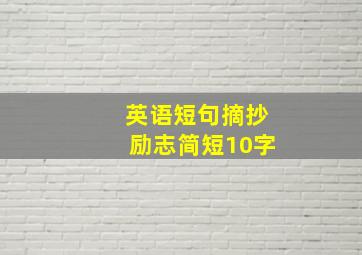 英语短句摘抄
励志简短10字